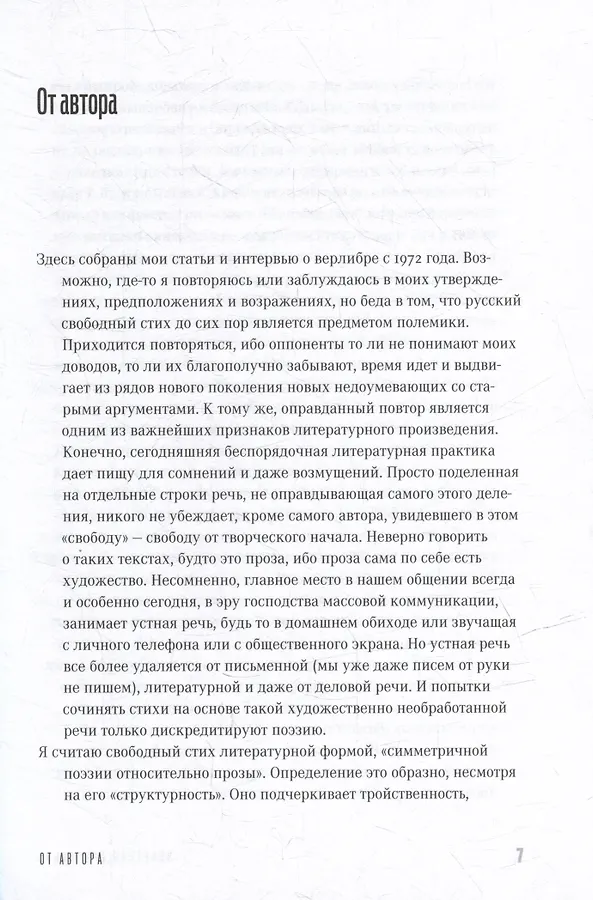 От автора

Здесь собраны мои статьи и интервью о верлибре с 1972 года. Возможно, где-то я повторяюсь или заблуждаюсь в моих утверждениях, предположениях и возражениях, но беда в том, что русский свободный стих до сих пор является предметом полемики. Приходится повторяться, ибо оппоненты то ли не понимают моих доводов, то ли их благополучно забывают, время идет и выдвигает из рядов нового поколения новых недоумевающих со старыми аргументами. К тому же, оправданный повтор является одним из важнейших признаков литературного произведения. Конечно, сегодняшняя беспорядочная литературная практика дает пищу для сомнений и даже возмущений. Просто поделенная на отдельные строки речь, не оправдывающая самого этого деления, никого не убеждает, кроме самого автора, увидевшего в этом «свободу» — свободу от творческого начала. Неверно говорить о таких текстах, будто это проза, ибо проза сама по себе есть художество. Несомненно, главное место в нашем общении всегда и особенно сегодня, в эру господства массовой коммуникации, занимает устная речь, будь то в домашнем обиходе или звучащая с личного телефона или с общественного экрана. Но устная речь все более удаляется от письменной (мы уже даже писем от руки не пишем), литературной и даже от деловой речи. И попытки сочинять стихи на основе такой художественно необработанной речи только дискредитируют поэзию.

Я считаю свободный стих литературной формой, «симметричной поэзии относительно прозы». Определение это образно, несмотря на его «структурность». Оно подчеркивает тройственность,

ОТ АВТОРА 7